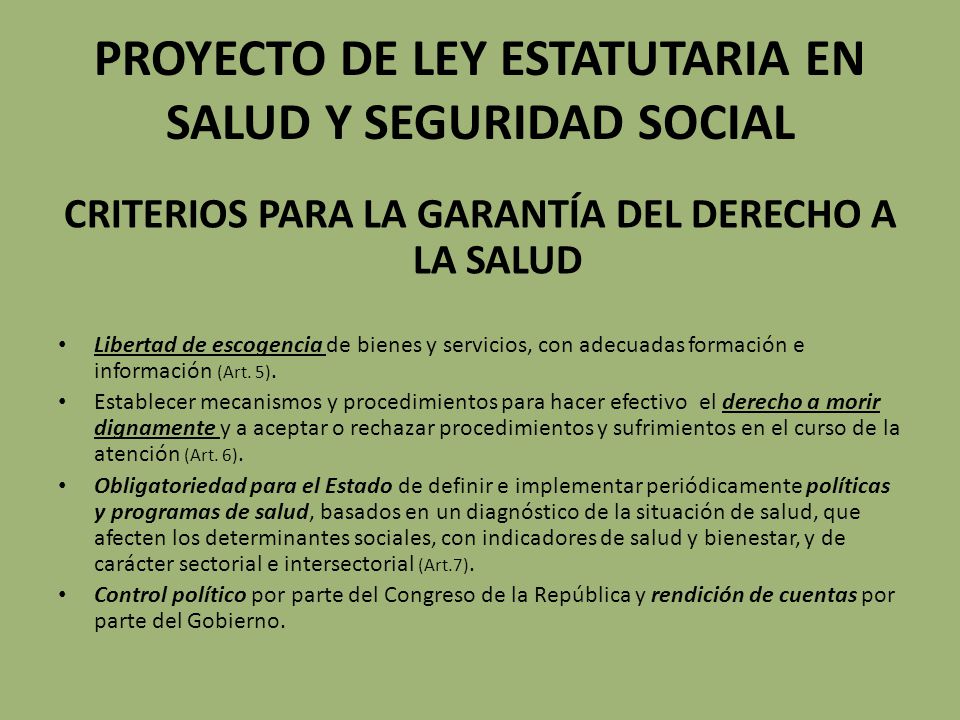 PROYECTO DE LEY ESTATUTARIA EN SALUD Y SEGURIDAD SOCIAL

CRITERIOS PARA LA GARANTÍA DEL DERECHO A LA SALUD

• Libertad de escogencia de bienes y servicios, con adecuadas formación e información (Art. 5).
• Establecer mecanismos y procedimientos para hacer efectivo el derecho a morir dignamente y a aceptar o rechazar procedimientos y sufrimientos en el curso de la atención (Art. 6).
• Obligatoriedad para el Estado de definir e implementar periódicamente políticas y programas de salud, basados en un diagnóstico de la situación de salud, que afecten los determinantes sociales, con indicadores de salud y bienestar, y de carácter sectorial e intersectorial (Art.7).
• Control político por parte del Congreso de la República y rendición de cuentas por parte del Gobierno.